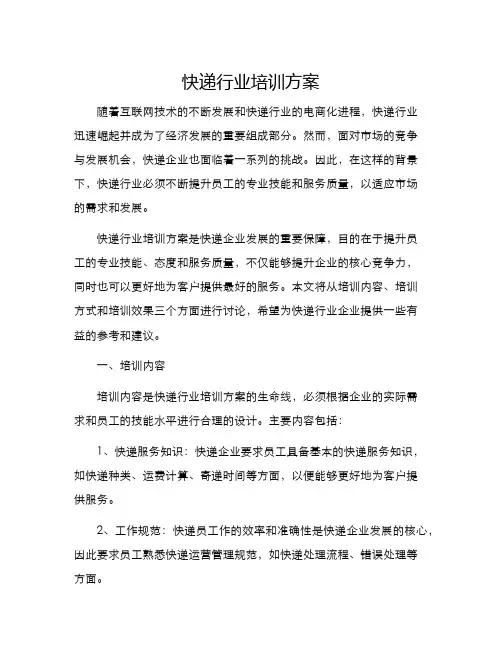 快递行业培训方案

随着互联网技术的不断发展和快递行业的电商化进程，快递行业迅速崛起并成为了经济发展的重要组成部分。然而，面对市场的竞争与发展机会，快递企业也面临着一系列的挑战。因此，在这样的背景下，快递行业必须不断提升员工的专业技能和服务质量，以适应市场的需求和发展。

快递行业培训方案是快递企业发展的重要保障，目的在于提升员工的专业技能、态度和服务质量，不仅能够提升企业的核心竞争力，同时也可以更好地为客户提供最好的服务。本文将从培训内容、培训方式和培训效果三个方面进行讨论，希望为快递行业企业提供一些有益的参考和建议。

一、培训内容

培训内容是快递行业培训方案的生命线，必须根据企业的实际需求和员工的技能水平进行合理的设计。主要内容包括：

1、快递服务知识：快递企业要求员工具备基本的快递服务知识，如快递种类、运费计算、寄递时间等方面，以便能够更好地为客户提供服务。

2、工作规范：快递员工作的效率和准确性是快递企业发展的核心，因此要求员工熟悉快递运营管理规范，如快递处理流程、错误处理等方面。